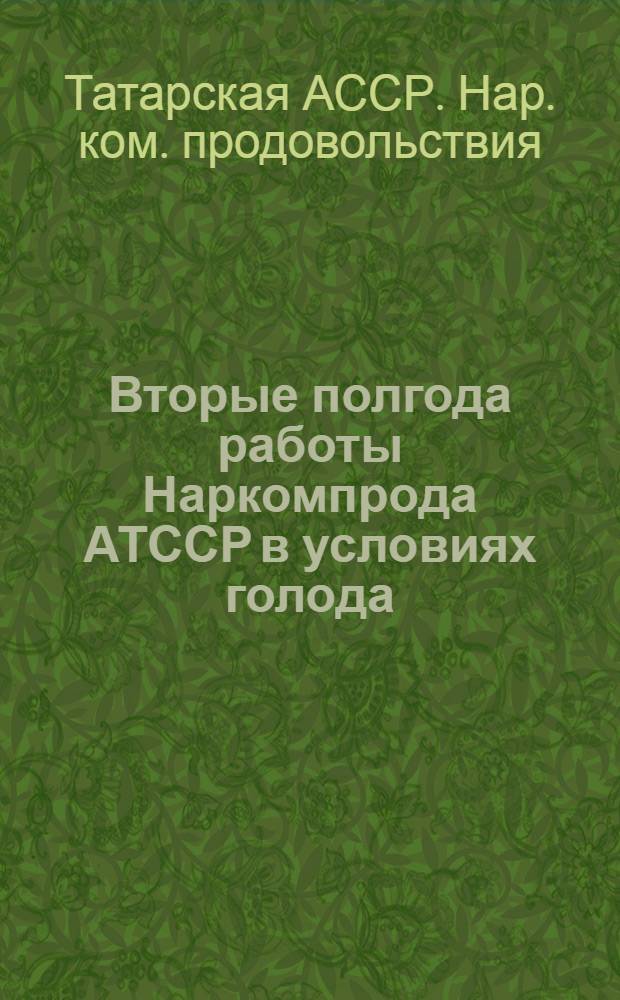 Татарская АССР. Нар. ком. продовольствия

Вторые полгода работы Наркомпрода АТССР в условиях голода